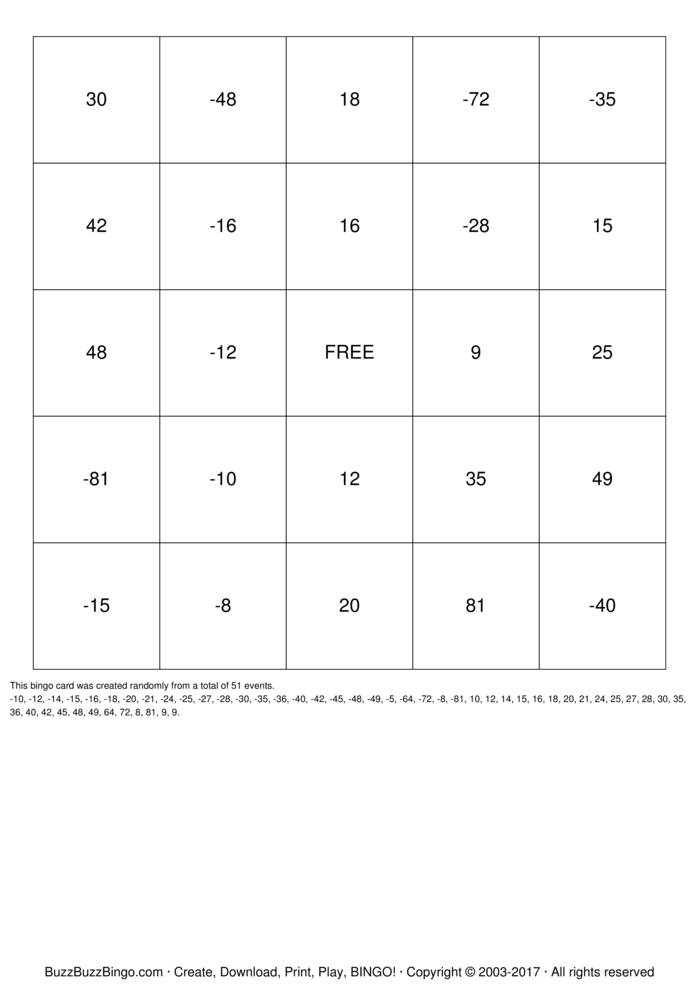 | 30 | -48 | 18 | -72 | -35 |
|---|---|---|---|---|
| 42 | -16 | 16 | -28 | 15 |
| 48 | -12 | FREE | 9 | 25 |
| -81 | -10 | 12 | 35 | 49 |
| -15 | -8 | 20 | 81 | -40 |

This bingo card was created randomly from a total of 51 events.
-10, -12, -14, -15, -16, -18, -20, -21, -24, -25, -27, -28, -30, -35, -36, -40, -42, -45, -48, -49, -5, -64, -72, -8, -81, 10, 12, 14, 15, 16, 18, 20, 21, 24, 25, 27, 28, 30, 35, 36, 40, 42, 45, 48, 49, 64, 72, 8, 81, 9, 9.

BuzzBuzzBingo.com · Create, Download, Print, Play, BINGO! · Copyright © 2003-2017 · All rights reserved